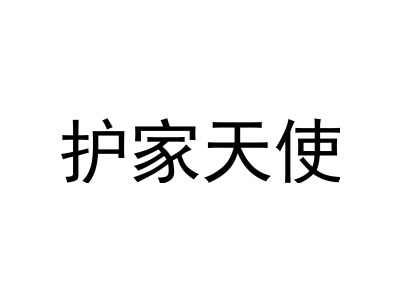 护家天使